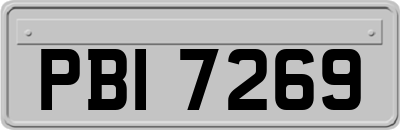 PBI 7269